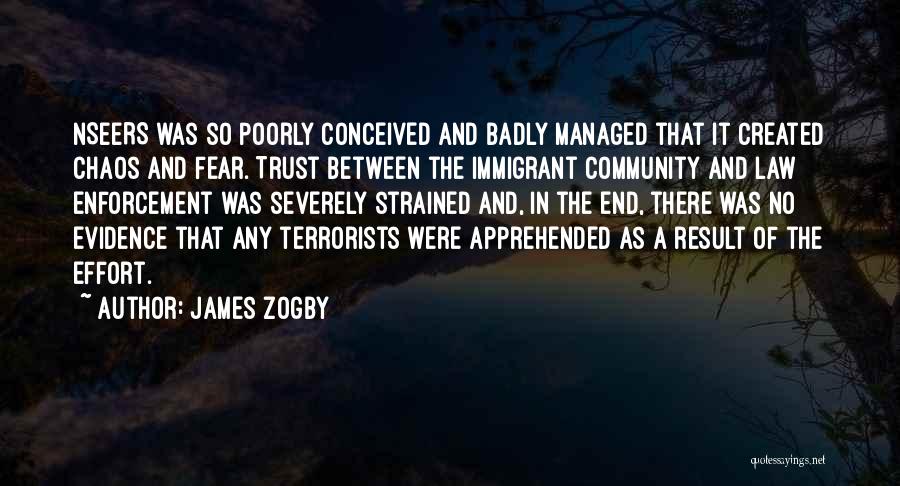 NSEERS WAS SO POORLY CONCEIVED AND BADLY MANAGED THAT IT CREATED CHAOS AND FEAR. TRUST BETWEEN THE IMMIGRANT COMMUNITY AND LAW ENFORCEMENT WAS SEVERELY STRAINED AND, IN THE END, THERE WAS NO EVIDENCE THAT ANY TERRORISTS WERE APPREHENDED AS A RESULT OF THE EFFORT.

~ AUTHOR: JAMES ZOGBY

quotessayings.net